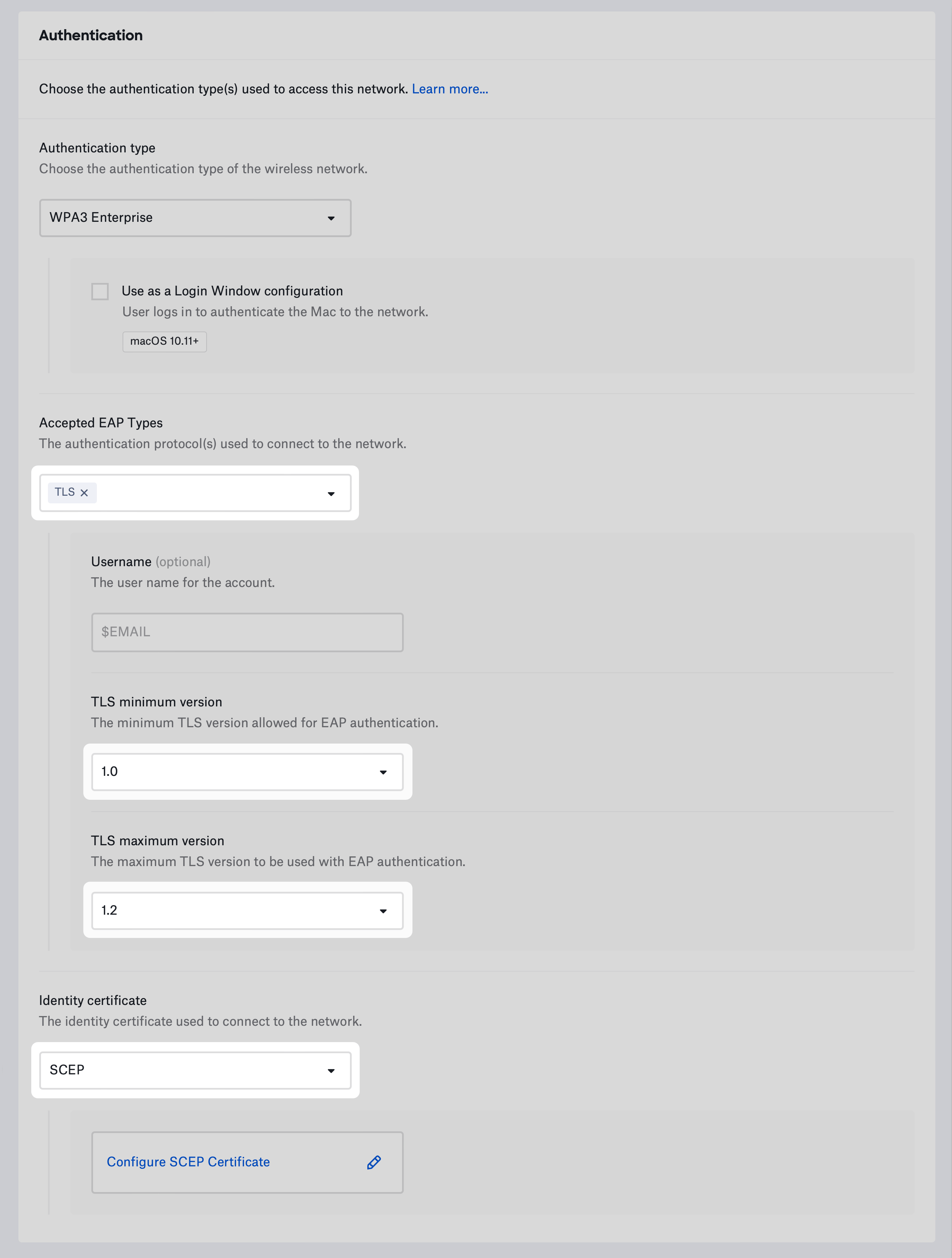 Authentication

Choose the authentication type(s) used to access this network. Learn more...

Authentication type
Choose the authentication type of the wireless network.

WPA3 Enterprise

Use as a Login Window configuration
User logs in to authenticate the Mac to the network.
macOS 10.11+

Accepted EAP Types
The authentication protocol(s) used to connect to the network.

TLS ×

Username (optional)
The user name for the account.

$EMAIL

TLS minimum version
The minimum TLS version allowed for EAP authentication.

1.0

TLS maximum version
The maximum TLS version to be used with EAP authentication.

1.2

Identity certificate
The identity certificate used to connect to the network.

SCEP

Configure SCEP Certificate